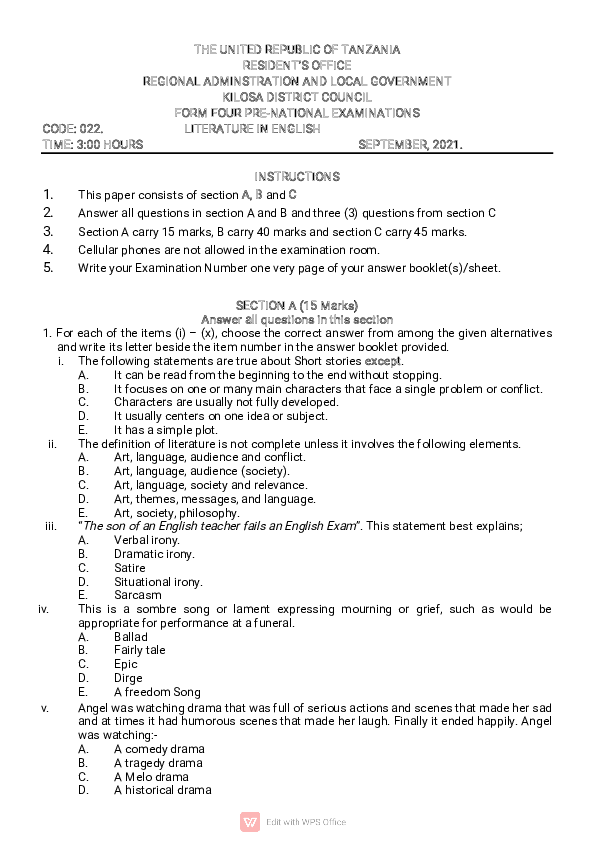 THE UNITED REPUBLIC OF TANZANIA
RESIDENT'S OFFICE
REGIONAL ADMINSTRATION AND LOCAL GOVERNMENT
KILOSA DISTRICT COUNCIL
FORM FOUR PRE-NATIONAL EXAMINATIONS

CODE: 022. LITERATURE IN ENGLISH
TIME: 3:00 HOURS SEPTEMBER, 2021.

INSTRUCTIONS

1. This paper consists of section A, B and C
2. Answer all questions in section A and B and three (3) questions from section C
3. Section A carry 15 marks, B carry 40 marks and section C carry 45 marks.
4. Cellular phones are not allowed in the examination room.
5. Write your Examination Number one very page of your answer booklet(s)/sheet.

SECTION A (15 Marks)
Answer all questions in this section

1. For each of the items (i) – (x), choose the correct answer from among the given alternatives and write its letter beside the item number in the answer booklet provided.
i. The following statements are true about Short stories except.
A. It can be read from the beginning to the end without stopping.
B. It focuses on one or many main characters that face a single problem or conflict.
C. Characters are usually not fully developed.
D. It usually centers on one idea or subject.
E. It has a simple plot.
ii. The definition of literature is not complete unless it involves the following elements.
A. Art, language, audience and conflict.
B. Art, language, audience (society).
C. Art, language, society and relevance.
D. Art, themes, messages, and language.
E. Art, society, philosophy.
iii. "The son of an English teacher fails an English Exam". This statement best explains;
A. Verbal irony.
B. Dramatic irony.
C. Satire
D. Situational irony.
E. Sarcasm
iv. This is a sombre song or lament expressing mourning or grief, such as would be appropriate for performance at a funeral.
A. Ballad
B. Fairly tale
C. Epic
D. Dirge
E. A freedom Song
v. Angel was watching drama that was full of serious actions and scenes that made her sad and at times it had humorous scenes that made her laugh. Finally it ended happily. Angel was watching:-
A. A comedy drama
B. A tragedy drama
C. A Melo drama
D. A historical drama

Edit with WPS Office